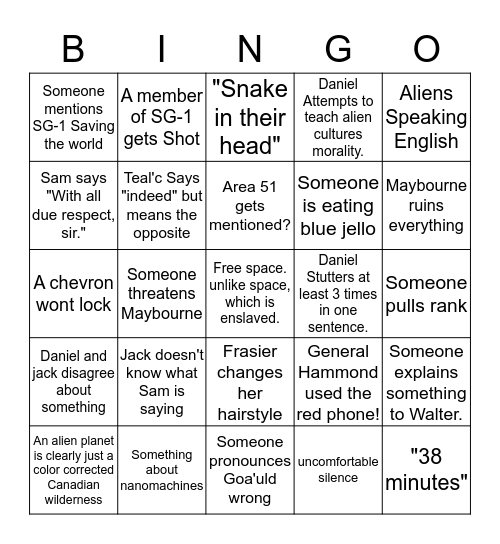 | B | I | N | G | O |
|---|---|---|---|---|
| Someone mentions SG-1 Saving the world | A member of SG-1 gets Shot | "Snake in their head" | Daniel Attempts to teach alien cultures morality. | Aliens Speaking English |
| Sam says "With all due respect, sir." | Teal'c Says "indeed" but means the opposite | Area 51 gets mentioned? | Someone is eating blue jello | Maybourne ruins everything |
| A chevron wont lock | Someone threatens Maybourne | Free space. unlike space, which is enslaved. | Daniel Stutters at least 3 times in one sentence. | Someone pulls rank |
| Daniel and jack disagree about something | Jack doesn't know what Sam is saying | Frasier changes her hairstyle | General Hammond used the red phone! | Someone explains something to Walter. |
| An alien planet is clearly just a color corrected Canadian wilderness | Something about nanomachines | Someone pronounces Goa'uld wrong | uncomfortable silence | "38 minutes" |